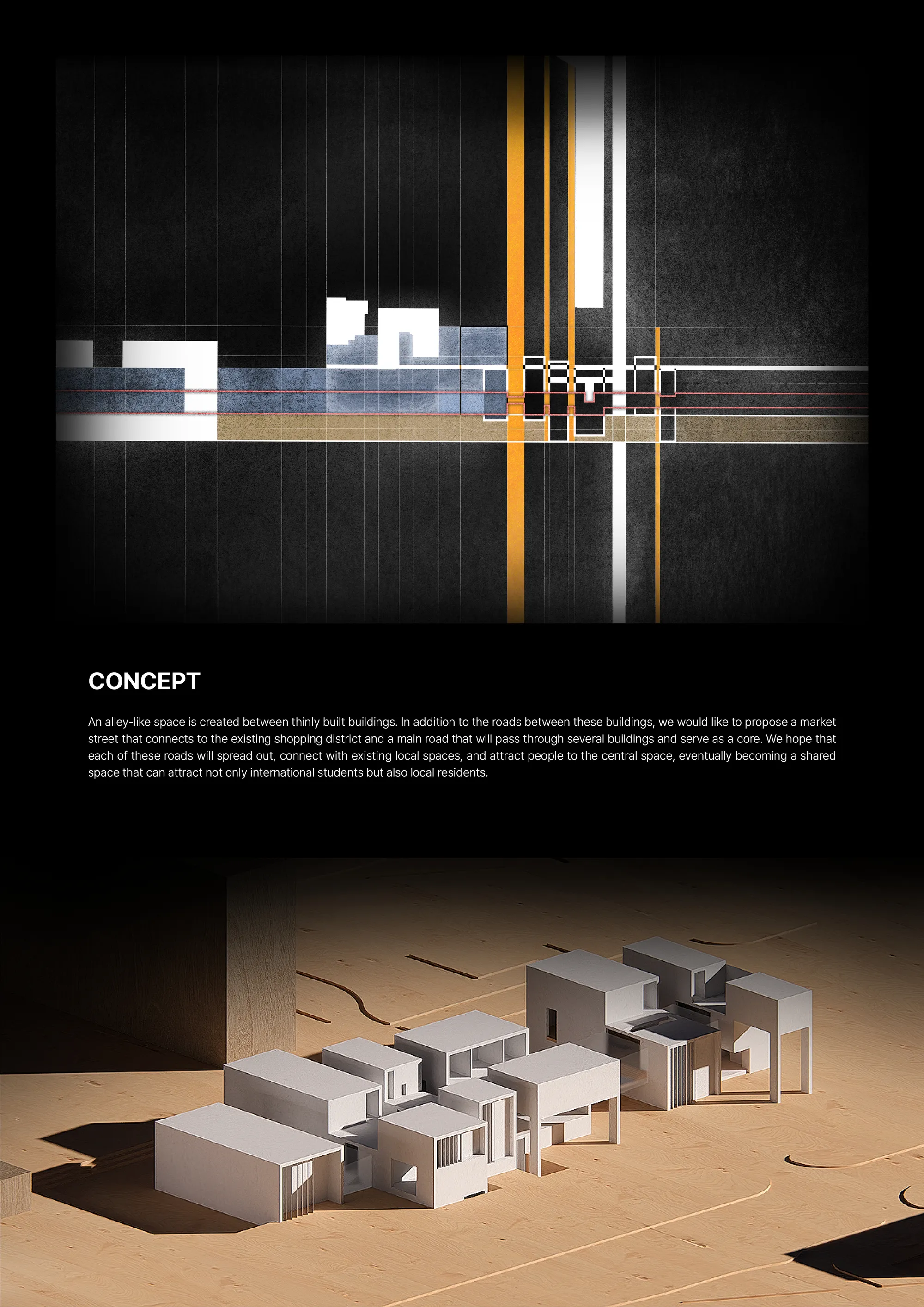 CONCEPT

An alley-like space is created between thinly built buildings. In addition to the roads between these buildings, we would like to propose a market street that connects to the existing shopping district and a main road that will pass through several buildings and serve as a core. We hope that each of these roads will spread out, connect with existing local spaces, and attract people to the central space, eventually becoming a shared space that can attract not only international students but also local residents.